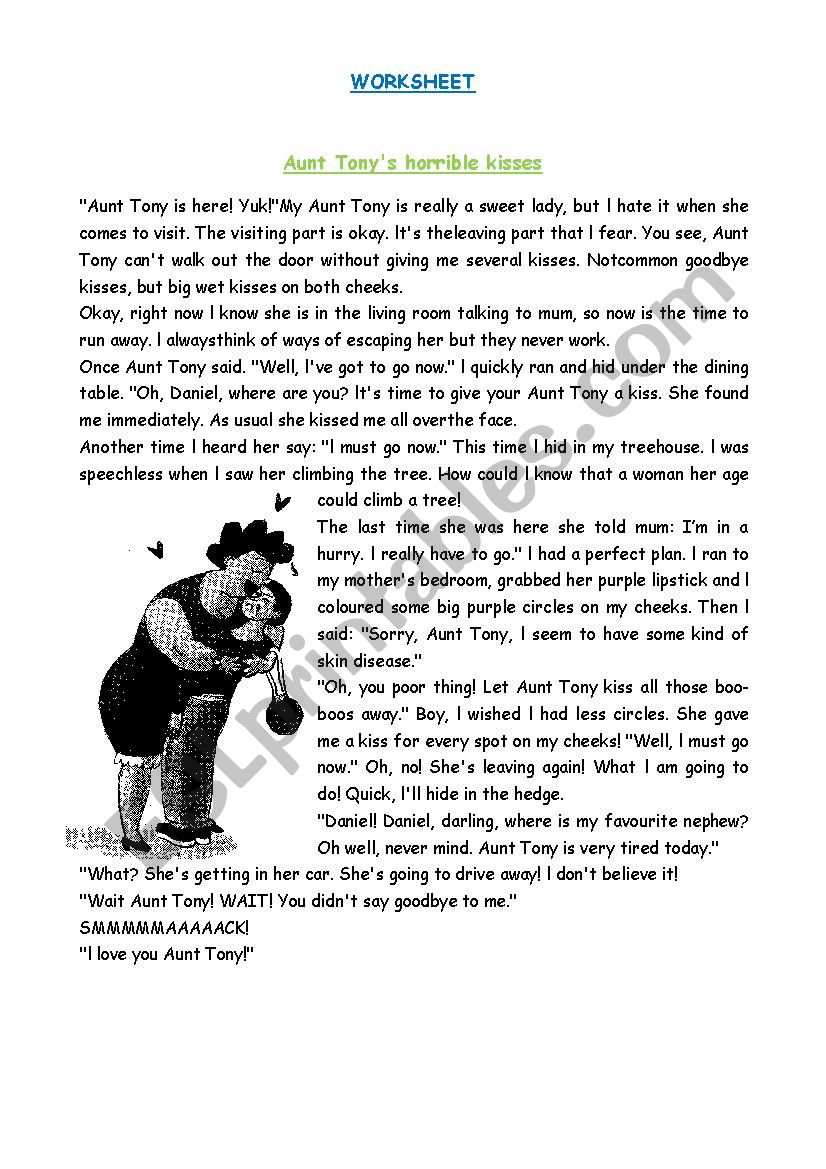 WORKSHEET

Aunt Tony's horrible kisses

"Aunt Tony is here! Yuk!"My Aunt Tony is really a sweet lady, but I hate it when she comes to visit. The visiting part is okay. It's theleaving part that I fear. You see, Aunt Tony can't walk out the door without giving me several kisses. Notcommon goodbye kisses, but big wet kisses on both cheeks.
Okay, right now I know she is in the living room talking to mum, so now is the time to run away. I alwaysthink of ways of escaping her but they never work.
Once Aunt Tony said. "Well, I've got to go now." I quickly ran and hid under the dining table. "Oh, Daniel, where are you? It's time to give your Aunt Tony a kiss. She found me immediately. As usual she kissed me all overthe face.
Another time I heard her say: "I must go now." This time I hid in my treehouse. I was speechless when I saw her climbing the tree. How could I know that a woman her age could climb a tree!
The last time she was here she told mum: I'm in a hurry. I really have to go." I had a perfect plan. I ran to my mother's bedroom, grabbed her purple lipstick and I coloured some big purple circles on my cheeks. Then I said: "Sorry, Aunt Tony, I seem to have some kind of skin disease."
"Oh, you poor thing! Let Aunt Tony kiss all those boo-boos away." Boy, I wished I had less circles. She gave me a kiss for every spot on my cheeks! "Well, I must go now." Oh, no! She's leaving again! What I am going to do! Quick, I'll hide in the hedge.
"Daniel! Daniel, darling, where is my favourite nephew? Oh well, never mind. Aunt Tony is very tired today."
"What? She's getting in her car. She's going to drive away! I don't believe it!
"Wait Aunt Tony! WAIT! You didn't say goodbye to me."
SMMMMMAAAAACK!
"I love you Aunt Tony!"

ESLprintables.com